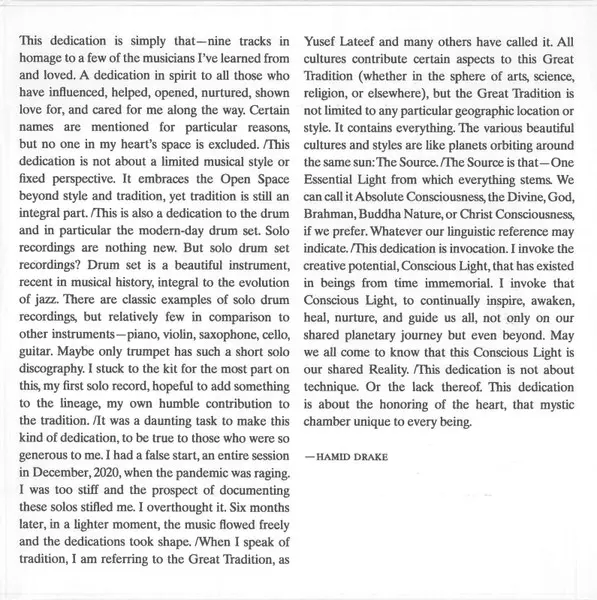 This dedication is simply that—nine tracks in homage to a few of the musicians I've learned from and loved. A dedication in spirit to all those who have influenced, helped, opened, nurtured, shown love for, and cared for me along the way. Certain names are mentioned for particular reasons, but no one in my heart's space is excluded. /This dedication is not about a limited musical style or fixed perspective. It embraces the Open Space beyond style and tradition, yet tradition is still an integral part. /This is also a dedication to the drum and in particular the modern-day drum set. Solo recordings are nothing new. But solo drum set recordings? Drum set is a beautiful instrument, recent in musical history, integral to the evolution of jazz. There are classic examples of solo drum recordings, but relatively few in comparison to other instruments—piano, violin, saxophone, cello, guitar. Maybe only trumpet has such a short solo discography. I stuck to the kit for the most part on this, my first solo record, hopeful to add something to the lineage, my own humble contribution to the tradition. /It was a daunting task to make this kind of dedication, to be true to those who were so generous to me. I had a false start, an entire session in December, 2020, when the pandemic was raging. I was too stiff and the prospect of documenting these solos stifled me. I overthought it. Six months later, in a lighter moment, the music flowed freely and the dedications took shape. /When I speak of tradition, I am referring to the Great Tradition, as Yusef Lateef and many others have called it. All cultures contribute certain aspects to this Great Tradition (whether in the sphere of arts, science, religion, or elsewhere), but the Great Tradition is not limited to any particular geographic location or style. It contains everything. The various beautiful cultures and styles are like planets orbiting around the same sun: The Source. /The Source is that—One Essential Light from which everything stems. We can call it Absolute Consciousness, the Divine, God, Brahman, Buddha Nature, or Christ Consciousness, if we prefer. Whatever our linguistic reference may indicate. /This dedication is invocation. I invoke the creative potential, Conscious Light, that has existed in beings from time immemorial. I invoke that Conscious Light, to continually inspire, awaken, heal, nurture, and guide us all, not only on our shared planetary journey but even beyond. May we all come to know that this Conscious Light is our shared Reality. /This dedication is not about technique. Or the lack thereof. This dedication is about the honoring of the heart, that mystic chamber unique to every being.

—HAMID DRAKE